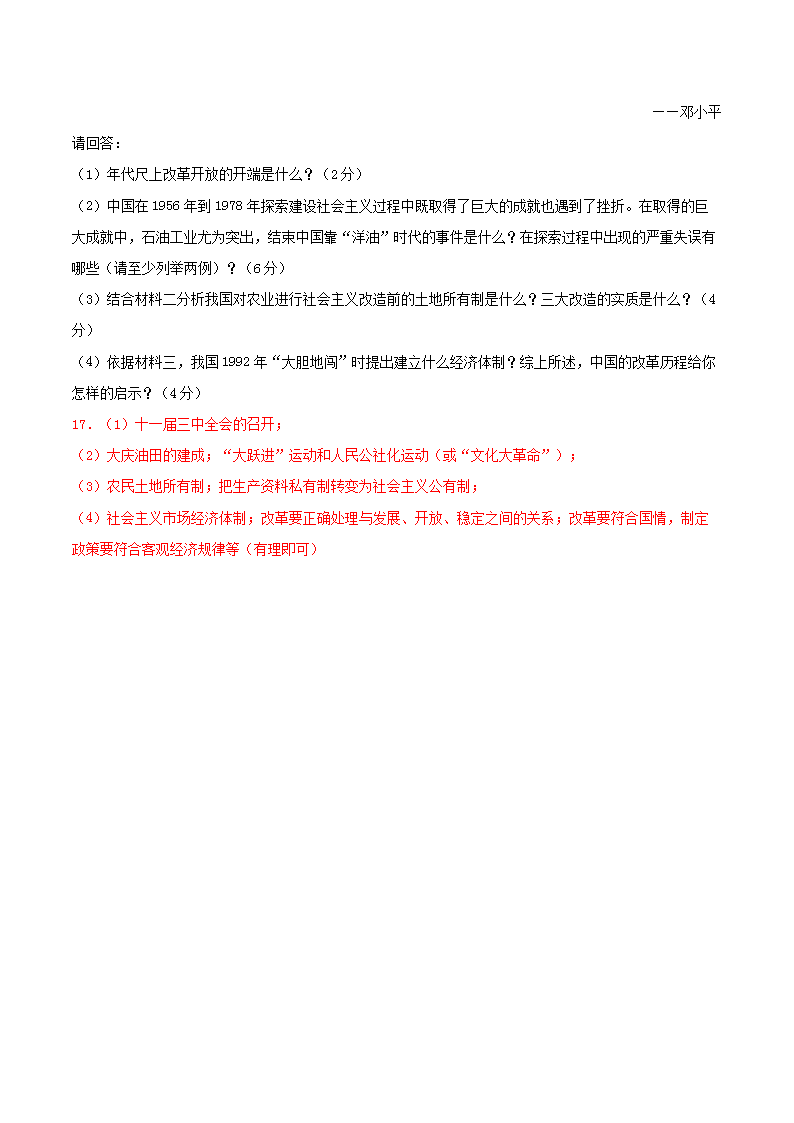 ——邓小平

请回答：

（1）年代尺上改革开放的开端是什么？（2分）

（2）中国在1956年到1978年探索建设社会主义过程中既取得了巨大的成就也遇到了挫折。在取得的巨大成就中，石油工业尤为突出，结束中国靠“洋油”时代的事件是什么？在探索过程中出现的严重失误有哪些（请至少列举两例）？（6分）

（3）结合材料二分析我国对农业进行社会主义改造前的土地所有制是什么？三大改造的实质是什么？（4分）

（4）依据材料三，我国1992年“大胆地闯”时提出建立什么经济体制？综上所述，中国的改革历程给你怎样的启示？（4分）

17．（1）十一届三中全会的召开；

（2）大庆油田的建成；“大跃进”运动和人民公社化运动（或“文化大革命”）；

（3）农民土地所有制；把生产资料私有制转变为社会主义公有制；

（4）社会主义市场经济体制；改革要正确处理与发展、开放、稳定之间的关系；改革要符合国情，制定政策要符合客观经济规律等（有理即可）